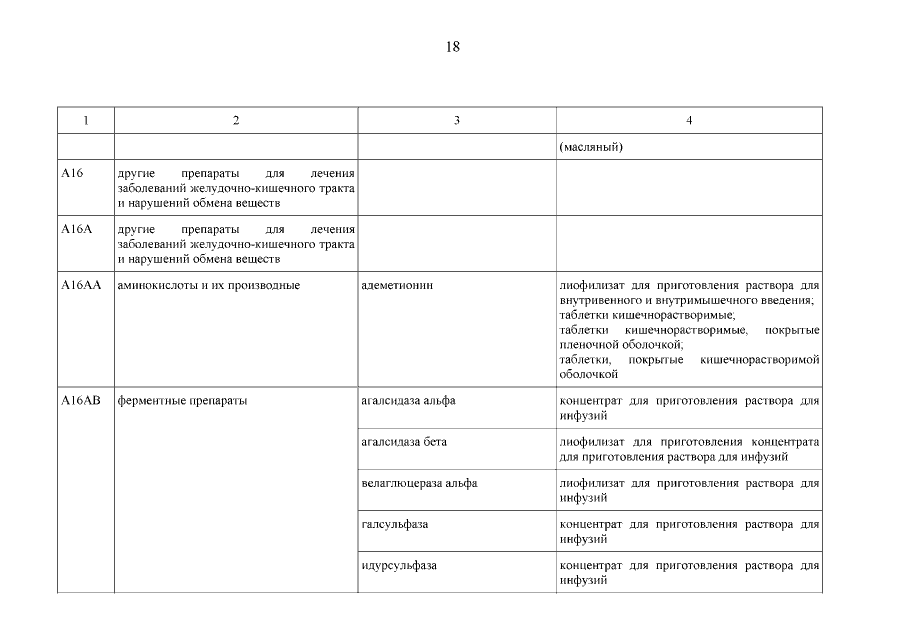 18

| 1 | 2 | 3 | 4 |
|---|---|---|---|
| | | | (масляный) |
| A16 | другие препараты для лечения заболеваний желудочно-кишечного тракта и нарушений обмена веществ | | |
| A16A | другие препараты для лечения заболеваний желудочно-кишечного тракта и нарушений обмена веществ | | |
| A16AA | аминокислоты и их производные | адеметионин | лиофилизат для приготовления раствора для внутривенного и внутримышечного введения; таблетки кишечнорастворимые; таблетки кишечнорастворимые, покрытые пленочной оболочкой; таблетки, покрытые кишечнорастворимой оболочкой |
| A16AB | ферментные препараты | агалсидаза альфа | концентрат для приготовления раствора для инфузий |
| | | агалсидаза бета | лиофилизат для приготовления концентрата для приготовления раствора для инфузий |
| | | велаглюцераза альфа | лиофилизат для приготовления раствора для инфузий |
| | | галсульфаза | концентрат для приготовления раствора для инфузий |
| | | идурсульфаза | концентрат для приготовления раствора для инфузий |